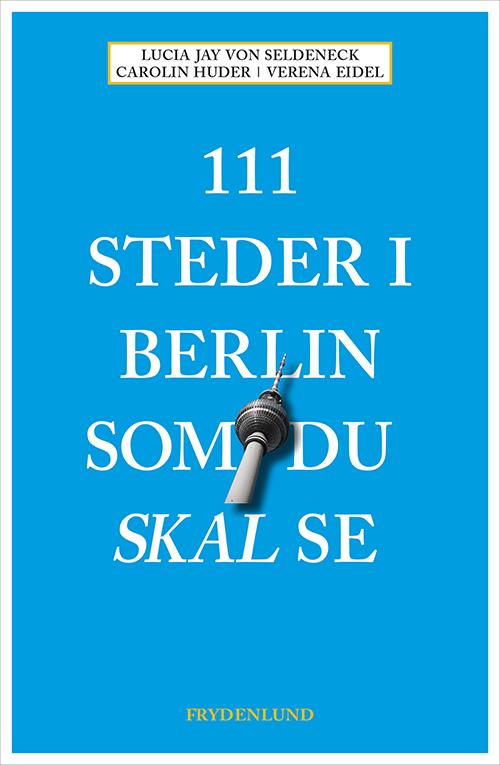 LUCIA JAY VON SELDENECK
CAROLIN HUDER | VERENA EIDEL

111
STEDER I
BERLIN
SOM DU
SKAL SE

FRYDENLUND